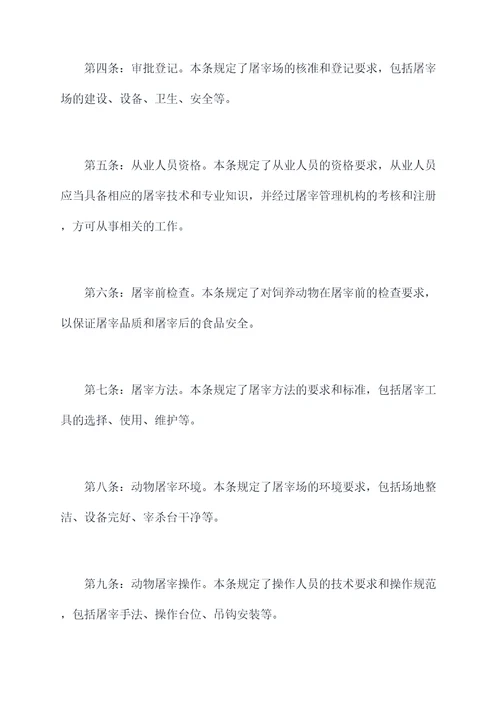 第四条：审批登记。本条规定了屠宰场的核准和登记要求，包括屠宰场的建设、设备、卫生、安全等。

第五条：从业人员资格。本条规定了从业人员的资格要求，从业人员应当具备相应的屠宰技术和专业知识，并经过屠宰管理机构的考核和注册，方可从事相关的工作。

第六条：屠宰前检查。本条规定了对饲养动物在屠宰前的检查要求，以保证屠宰品质和屠宰后的食品安全。

第七条：屠宰方法。本条规定了屠宰方法的要求和标准，包括屠宰工具的选择、使用、维护等。

第八条：动物屠宰环境。本条规定了屠宰场的环境要求，包括场地整洁、设备完好、宰杀台干净等。

第九条：动物屠宰操作。本条规定了操作人员的技术要求和操作规范，包括屠宰手法、操作台位、吊钩安装等。